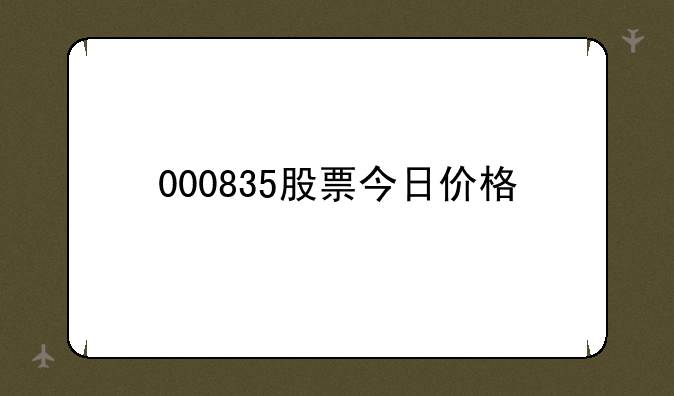 000835股票今日价格